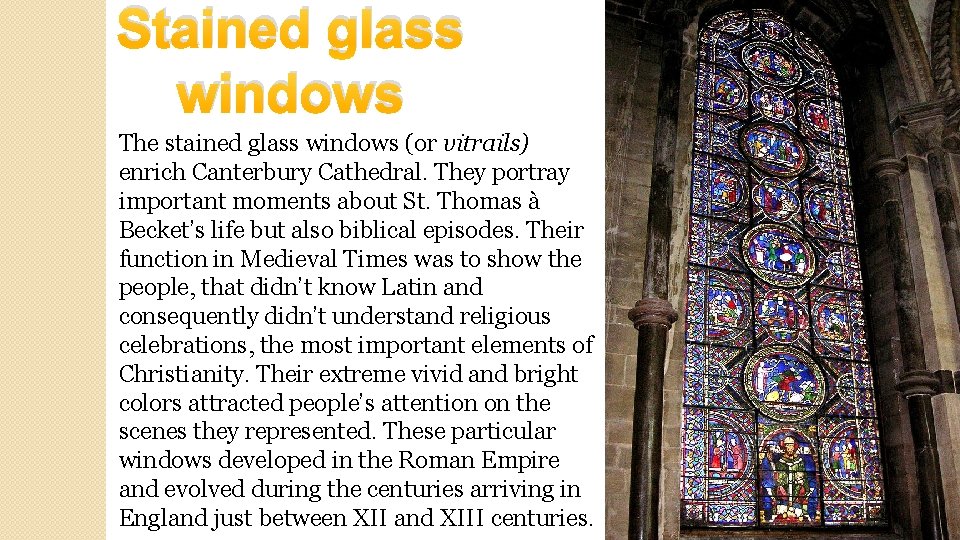 Stained glass windows

The stained glass windows (or vitrails) enrich Canterbury Cathedral. They portray important moments about St. Thomas à Becket's life but also biblical episodes. Their function in Medieval Times was to show the people, that didn't know Latin and consequently didn't understand religious celebrations, the most important elements of Christianity. Their extreme vivid and bright colors attracted people's attention on the scenes they represented. These particular windows developed in the Roman Empire and evolved during the centuries arriving in England just between XII and XIII centuries.